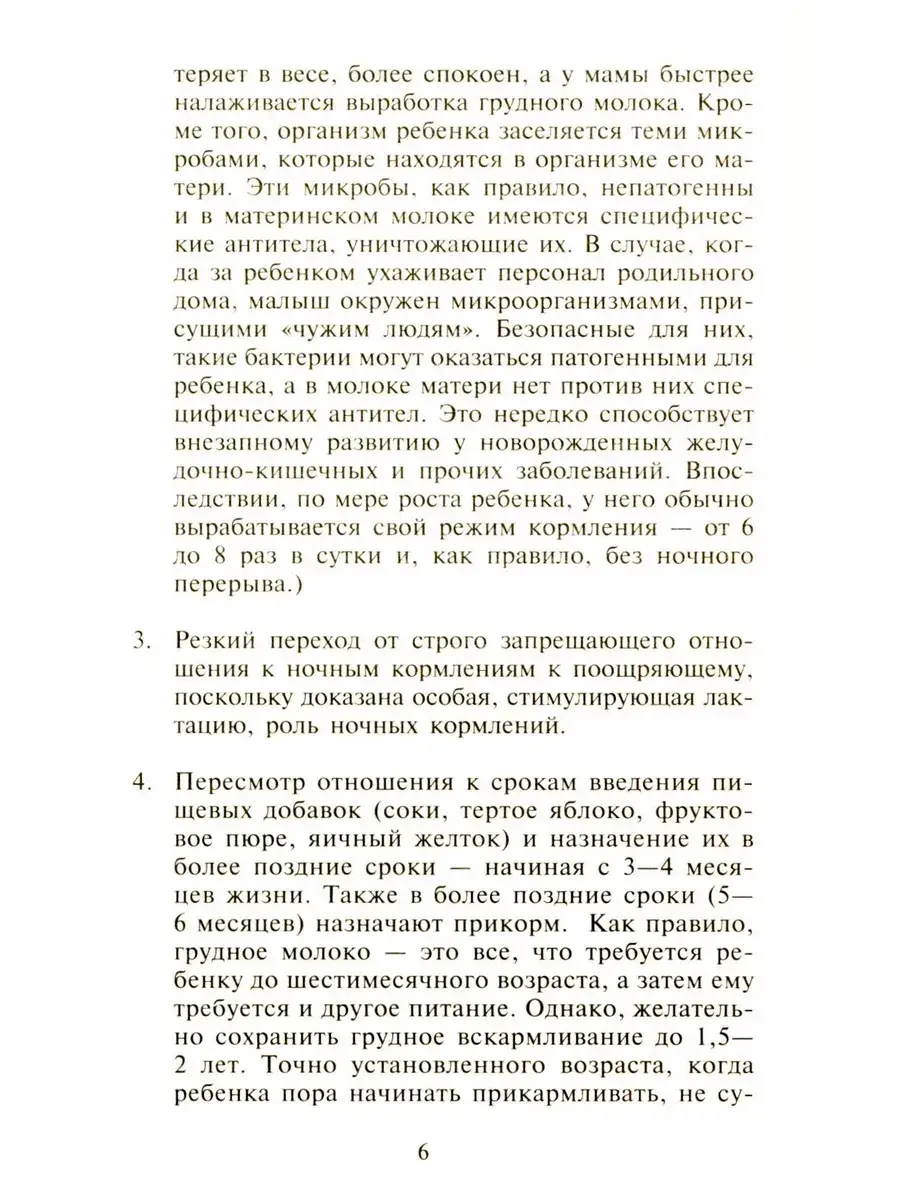 теряет в весе, более спокоен, а у мамы быстрее налаживается выработка грудного молока. Кроме того, организм ребенка заселяется теми микробами, которые находятся в организме его матери. Эти микробы, как правило, непатогенны и в материнском молоке имеются специфические антитела, уничтожающие их. В случае, когда за ребенком ухаживает персонал родильного дома, малыш окружен микроорганизмами, присущими «чужим людям». Безопасные для них, такие бактерии могут оказаться патогенными для ребенка, а в молоке матери нет против них специфических антител. Это нередко способствует внезапному развитию у новорожденных желудочно-кишечных и прочих заболеваний. Впоследствии, по мере роста ребенка, у него обычно вырабатывается свой режим кормления — от 6 до 8 раз в сутки и, как правило, без ночного перерыва.)

3. Резкий переход от строго запрещающего отношения к ночным кормлениям к поощряющему, поскольку доказана особая, стимулирующая лактацию, роль ночных кормлений.

4. Пересмотр отношения к срокам введения пищевых добавок (соки, тертое яблоко, фруктовое пюре, яичный желток) и назначение их в более поздние сроки — начиная с 3—4 месяцев жизни. Также в более поздние сроки (5—6 месяцев) назначают прикорм. Как правило, грудное молоко — это все, что требуется ребенку до шестимесячного возраста, а затем ему требуется и другое питание. Однако, желательно сохранить грудное вскармливание до 1,5—2 лет. Точно установленного возраста, когда ребенка пора начинать прикармливать, не су-

6